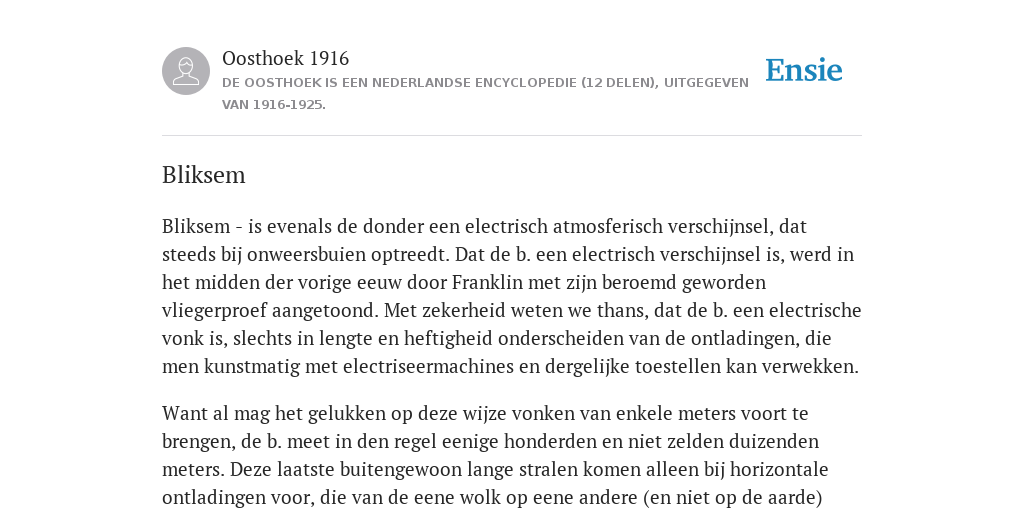 Oosthoek 1916
DE OOSTHOEK IS EEN NEDERLANDSE ENCYCLOPEDIE (12 DELEN), UITGEGEVEN VAN 1916-1925.

Ensie

Bliksem

Bliksem - is evenals de donder een electrisch atmosferisch verschijnsel, dat steeds bij onweersbuien optreedt. Dat de b. een electrisch verschijnsel is, werd in het midden der vorige eeuw door Franklin met zijn beroemd geworden vliegerproef aangetoond. Met zekerheid weten we thans, dat de b. een electrische vonk is, slechts in lengte en heftigheid onderscheiden van de ontladingen, die men kunstmatig met electriseermachines en dergelijke toestellen kan verwekken.

Want al mag het gelukken op deze wijze vonken van enkele meters voort te brengen, de b. meet in den regel eenige honderden en niet zelden duizenden meters. Deze laatste buitengewoon lange stralen komen alleen bij horizontale ontladingen voor, die van de eene wolk op eene andere (en niet op de aarde)